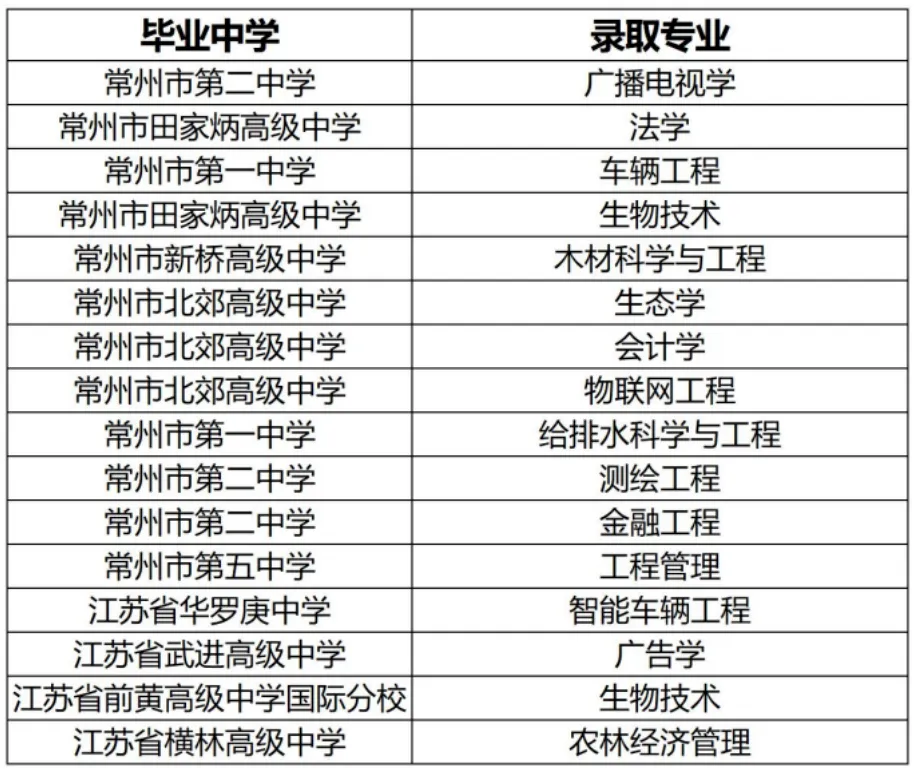 | 毕业中学 | 录取专业 |
|---|---|
| 常州市第二中学 | 广播电视学 |
| 常州市田家炳高级中学 | 法学 |
| 常州市第一中学 | 车辆工程 |
| 常州市田家炳高级中学 | 生物技术 |
| 常州市新桥高级中学 | 木材科学与工程 |
| 常州市北郊高级中学 | 生态学 |
| 常州市北郊高级中学 | 会计学 |
| 常州市北郊高级中学 | 物联网工程 |
| 常州市第一中学 | 给排水科学与工程 |
| 常州市第二中学 | 测绘工程 |
| 常州市第二中学 | 金融工程 |
| 常州市第五中学 | 工程管理 |
| 江苏省华罗庚中学 | 智能车辆工程 |
| 江苏省武进高级中学 | 广告学 |
| 江苏省前黄高级中学国际分校 | 生物技术 |
| 江苏省横林高级中学 | 农林经济管理 |